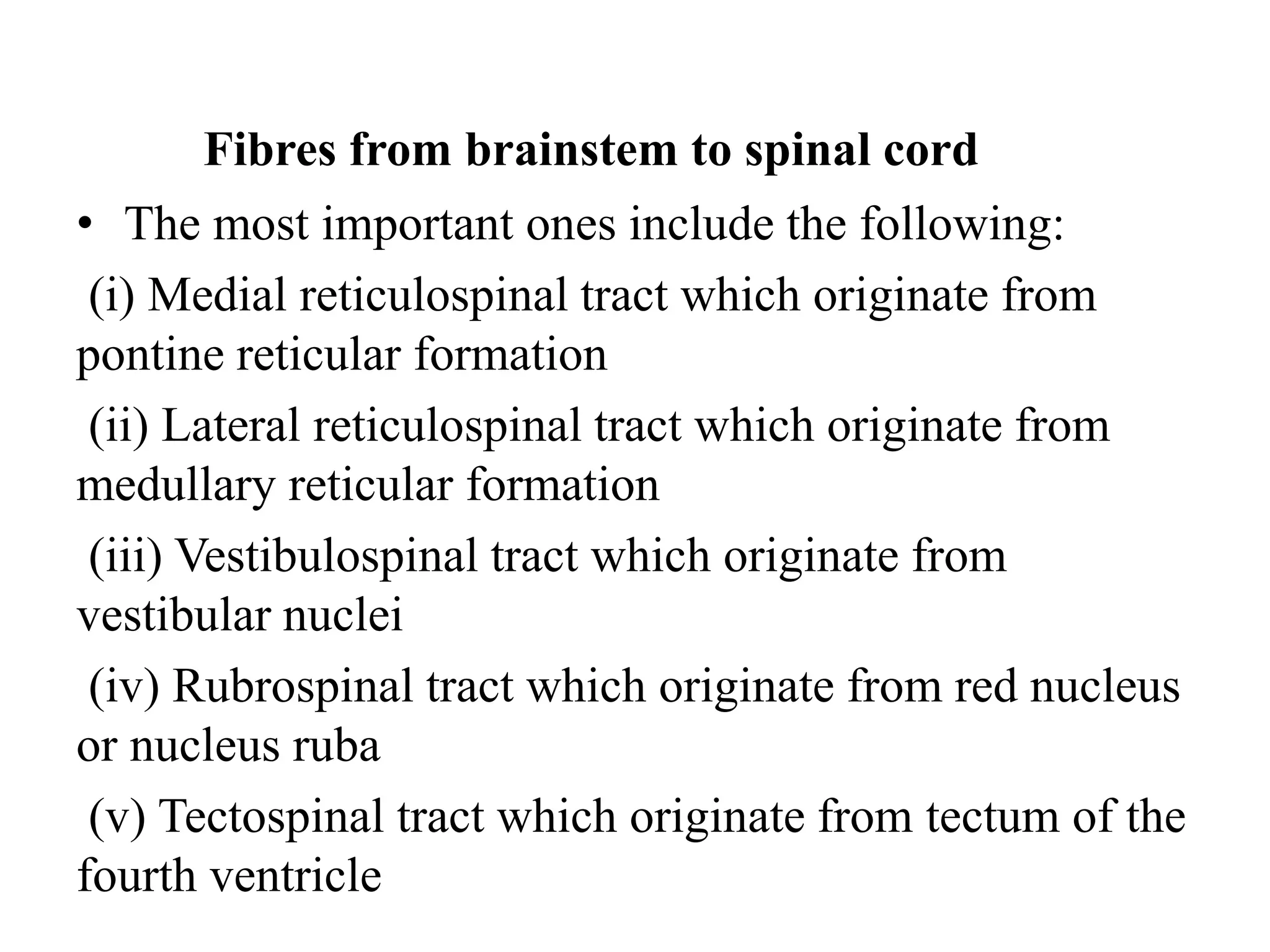 Fibres from brainstem to spinal cord

• The most important ones include the following:

(i) Medial reticulospinal tract which originate from pontine reticular formation

(ii) Lateral reticulospinal tract which originate from medullary reticular formation

(iii) Vestibulospinal tract which originate from vestibular nuclei

(iv) Rubrospinal tract which originate from red nucleus or nucleus ruba

(v) Tectospinal tract which originate from tectum of the fourth ventricle